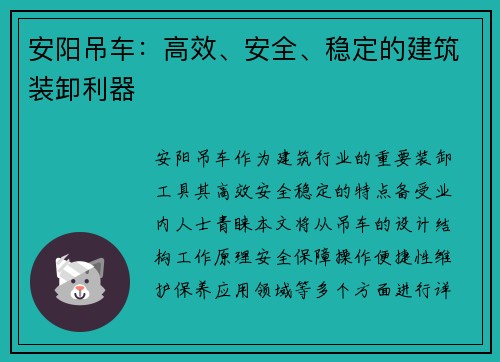 安阳吊车：高效、安全、稳定的建筑装卸利器

安阳吊车作为建筑行业的重要装卸工具其高效安全稳定的特点备受业内人士青睐本文将从吊车的设计结构工作原理安全保障操作便捷性维护保养应用领域等多个方面进行详